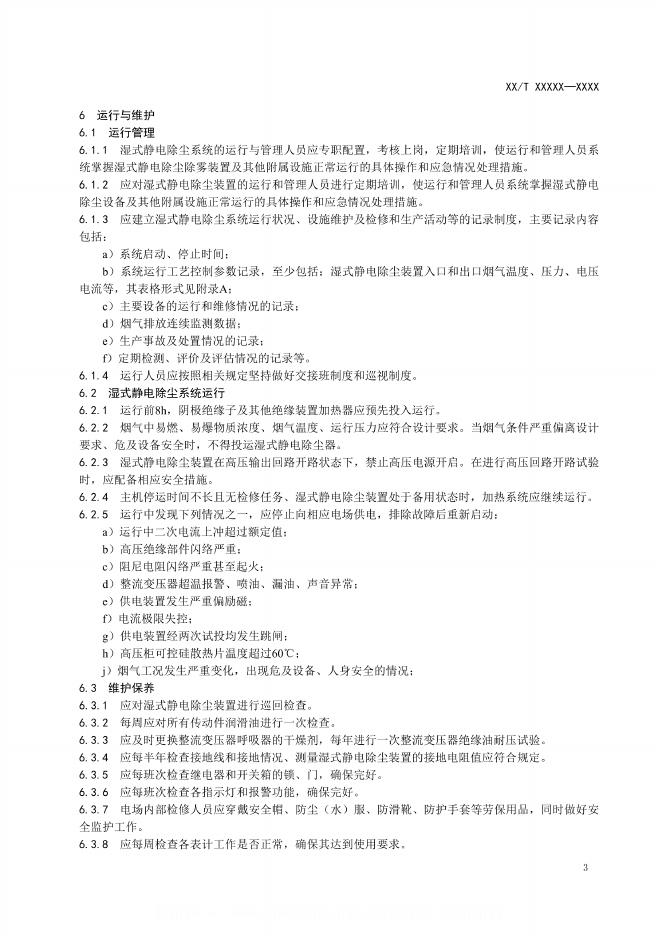 XX/T XXXXX—XXXX

6 运行与维护

6.1 运行管理

6.1.1 湿式静电除尘系统的运行与管理人员应专职配置，考核上岗，定期培训，使运行和管理人员系统掌握湿式静电除尘除雾装置及其他附属设施正常运行的具体操作和应急情况处理措施。

6.1.2 应对湿式静电除尘装置的运行和管理人员进行定期培训，使运行和管理人员系统掌握湿式静电除尘设备及其他附属设施正常运行的具体操作和应急情况处理措施。

6.1.3 应建立湿式静电除尘系统运行状况、设施维护及检修和生产活动等的记录制度，主要记录内容包括：

a）系统启动、停止时间；

b）系统运行工艺控制参数记录，至少包括：湿式静电除尘装置入口和出口烟气温度、压力、电压电流等，其表格形式见附录A；

c）主要设备的运行和维修情况的记录；

d）烟气排放连续监测数据；

e）生产事故及处置情况的记录；

f）定期检测、评价及评估情况的记录等。

6.1.4 运行人员应按照相关规定坚持做好交接班制度和巡视制度。

6.2 湿式静电除尘系统运行

6.2.1 运行前8h，阴极绝缘子及其他绝缘装置加热器应预先投入运行。

6.2.2 烟气中易燃、易爆物质浓度、烟气温度、运行压力应符合设计要求。当烟气条件严重偏离设计要求、危及设备安全时，不得投运湿式静电除尘器。

6.2.3 湿式静电除尘装置在高压输出回路开路状态下，禁止高压电源开启。在进行高压回路开路试验时，应配备相应安全措施。

6.2.4 主机停运时间不长且无检修任务、湿式静电除尘装置处于备用状态时，加热系统应继续运行。

6.2.5 运行中发现下列情况之一，应停止向相应电场供电，排除故障后重新启动：

a）运行中二次电流上冲超过额定值；

b）高压绝缘部件闪络严重；

c）阻尼电阻闪络严重甚至起火；

d）整流变压器超温报警、喷油、漏油、声音异常；

e）供电装置发生严重偏励磁；

f）电流极限失控；

g）供电装置经两次试投均发生跳闸；

h）高压柜可控硅散热片温度超过60℃；

j）烟气工况发生严重变化，出现危及设备、人身安全的情况；

6.3 维护保养

6.3.1 应对湿式静电除尘装置进行巡回检查。

6.3.2 每周应对所有传动件润滑油进行一次检查。

6.3.3 应及时更换整流变压器呼吸器的干燥剂，每年进行一次整流变压器绝缘油耐压试验。

6.3.4 应每半年检查接地线和接地情况、测量湿式静电除尘装置的接地电阻值应符合规定。

6.3.5 应每班次检查继电器和开关箱的锁、门，确保完好。

6.3.6 应每班次检查各指示灯和报警功能，确保完好。

6.3.7 电场内部检修人员应穿戴安全帽、防尘（水）服、防滑靴、防护手套等劳保用品，同时做好安全监护工作。

6.3.8 应每周检查各表计工作是否正常，确保其达到使用要求。

3